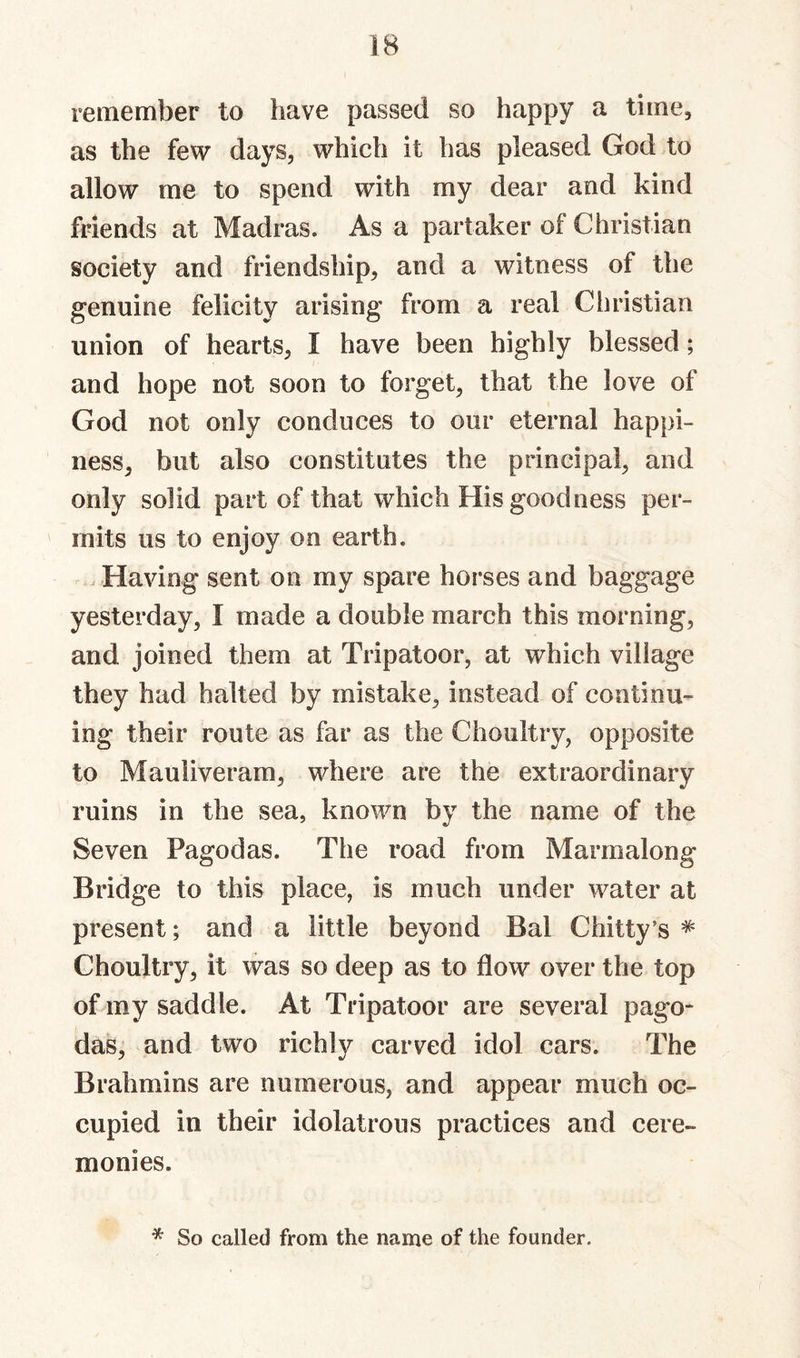 18

remember to have passed so happy a time, as the few days, which it has pleased God to allow me to spend with my dear and kind friends at Madras. As a partaker of Christian society and friendship, and a witness of the genuine felicity arising from a real Christian union of hearts, I have been highly blessed; and hope not soon to forget, that the love of God not only conduces to our eternal happiness, but also constitutes the principal, and only solid part of that which His goodness permits us to enjoy on earth.

Having sent on my spare horses and baggage yesterday, I made a double march this morning, and joined them at Tripatoor, at which village they had halted by mistake, instead of continuing their route as far as the Choultry, opposite to Mauliveram, where are the extraordinary ruins in the sea, known by the name of the Seven Pagodas. The road from Marmalong Bridge to this place, is much under water at present; and a little beyond Bal Chitty's * Choultry, it was so deep as to flow over the top of my saddle. At Tripatoor are several pagodas, and two richly carved idol cars. The Brahmins are numerous, and appear much occupied in their idolatrous practices and ceremonies.

* So called from the name of the founder.